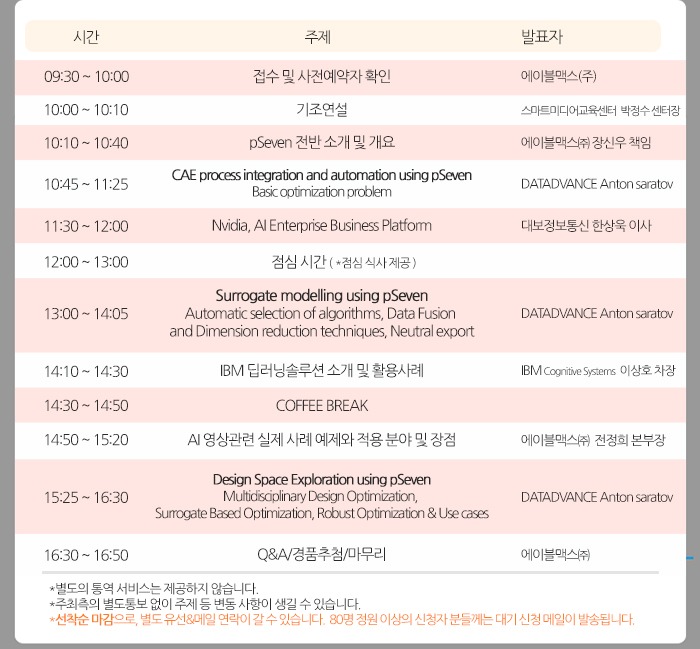 | 시간 | 주제 | 발표자 |
|---|---|---|
| 09:30 ~ 10:00 | 접수 및 사전예약자 확인 | 에이블맥스(주) |
| 10:00 ~ 10:10 | 기조연설 | 스마트미디어교육센터 박정수 센터장 |
| 10:10 ~ 10:40 | pSeven 전반 소개 및 개요 | 에이블맥스㈜ 장신우 책임 |
| 10:45 ~ 11:25 | CAE process integration and automation using pSeven Basic optimization problem | DATADVANCE Anton saratov |
| 11:30 ~ 12:00 | Nvidia, AI Enterprise Business Platform | 대보정보통신 한상욱 이사 |
| 12:00 ~ 13:00 | 점심 시간 ( *점심 식사 제공 ) | |
| 13:00 ~ 14:05 | Surrogate modelling using pSeven Automatic selection of algorithms, Data Fusion and Dimension reduction techniques, Neutral export | DATADVANCE Anton saratov |
| 14:10 ~ 14:30 | IBM 딥러닝솔루션 소개 및 활용사례 | IBM Cognitive Systems 이상호 차장 |
| 14:30 ~ 14:50 | COFFEE BREAK | |
| 14:50 ~ 15:20 | AI 영상관련 실제 사례 예제와 적용 분야 및 장점 | 에이블맥스㈜ 전정희 본부장 |
| 15:25 ~ 16:30 | Design Space Exploration using pSeven Multidisciplinary Design Optimization, Surrogate Based Optimization, Robust Optimization & Use cases | DATADVANCE Anton saratov |
| 16:30 ~ 16:50 | Q&A/경품추첨/마무리 | 에이블맥스㈜ |

*별도의 통역 서비스는 제공하지 않습니다.
*주최측의 별도통보 없이 주제 등 변동 사항이 생길 수 있습니다.
*선착순 마감으로, 별도 유선&메일 연락이 갈 수 있습니다. 80명 정원 이상의 신청자 분들께는 대기 신청 메일이 발송됩니다.